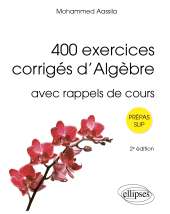 Mohammed Aassila

400 exercices corrigés d'Algèbre

avec rappels de cours

PRÉPAS SUP

2e édition

ellipses